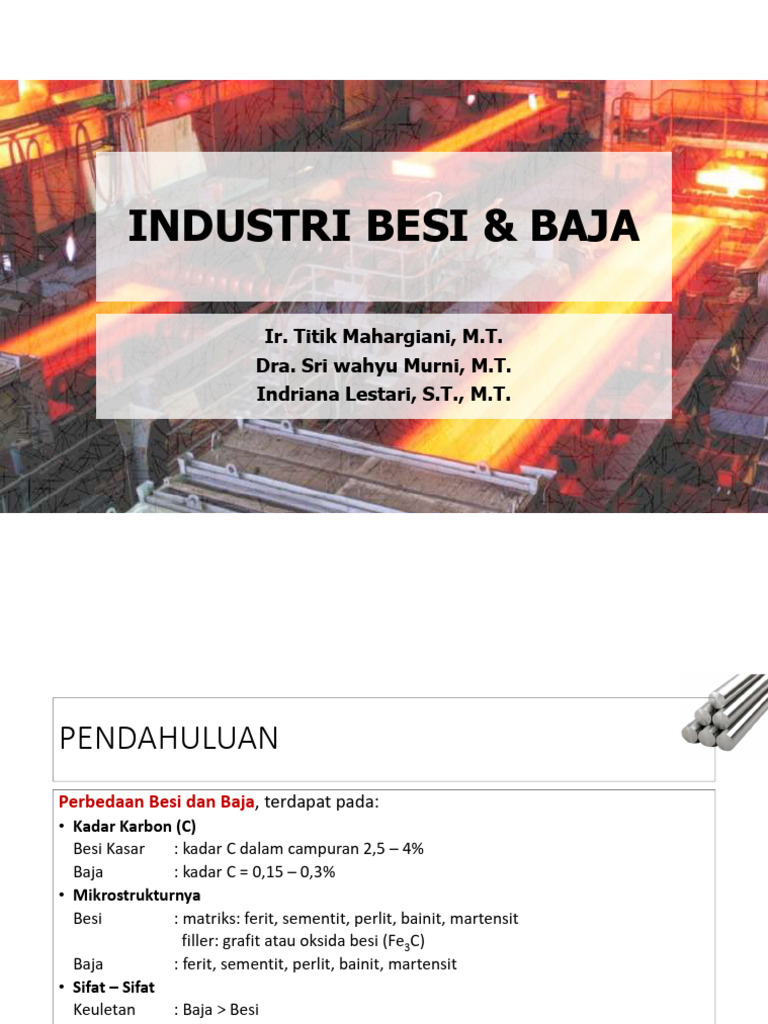 INDUSTRI BESI & BAJA

Ir. Titik Mahargiani, M.T.
Dra. Sri wahyu Murni, M.T.
Indriana Lestari, S.T., M.T.

PENDAHULUAN

Perbedaan Besi dan Baja, terdapat pada:
• Kadar Karbon (C)
Besi Kasar : kadar C dalam campuran 2,5 – 4%
Baja : kadar C = 0,15 – 0,3%
• Mikrostrukturnya
Besi : matriks: ferit, sementit, perlit, bainit, martensit
filler: grafit atau oksida besi ($Fe_3C$)
Baja : ferit, sementit, perlit, bainit, martensit
• Sifat – Sifat
Keuletan : Baja > Besi